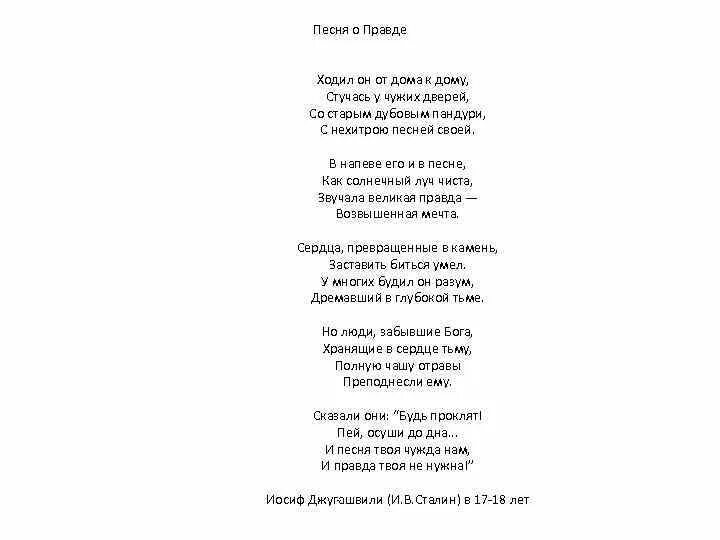 Песня о Правде

Ходил он от дома к дому,
Стучась у чужих дверей,
Со старым дубовым пандури,
С нехитрою песней своей.

В напеве его и в песне,
Как солнечный луч чиста,
Звучала великая правда —
Возвышенная мечта.

Сердца, превращенные в камень,
Заставить биться умел.
У многих будил он разум,
Дремавший в глубокой тьме.

Но люди, забывшие Бога,
Хранящие в сердце тьму,
Полную чашу отравы
Преподнесли ему.

Сказали они: "Будь проклят!
Пей, осуши до дна...
И песня твоя чужда нам,
И правда твоя не нужна!"

Иосиф Джугашвили (И.В.Сталин) в 17-18 лет